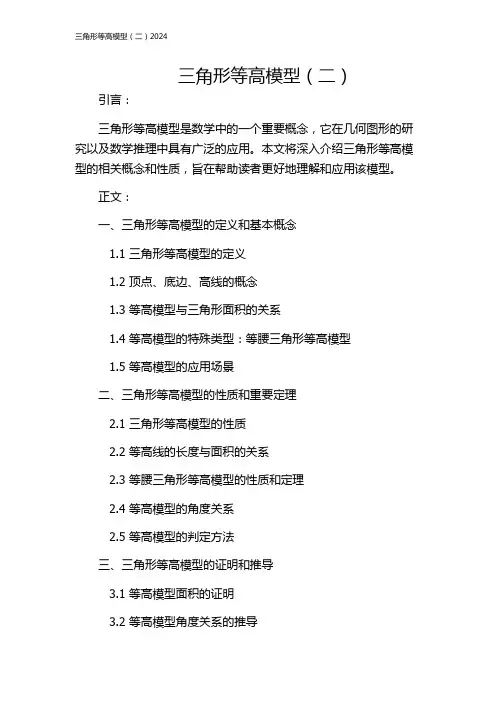 三角形等高模型（二）2024

三角形等高模型（二）

引言：

三角形等高模型是数学中的一个重要概念，它在几何图形的研究以及数学推理中具有广泛的应用。本文将深入介绍三角形等高模型的相关概念和性质，旨在帮助读者更好地理解和应用该模型。

正文：

一、三角形等高模型的定义和基本概念

1.1 三角形等高模型的定义

1.2 顶点、底边、高线的概念

1.3 等高模型与三角形面积的关系

1.4 等高模型的特殊类型：等腰三角形等高模型

1.5 等高模型的应用场景

二、三角形等高模型的性质和重要定理

2.1 三角形等高模型的性质

2.2 等高线的长度与面积的关系

2.3 等腰三角形等高模型的性质和定理

2.4 等高模型的角度关系

2.5 等高模型的判定方法

三、三角形等高模型的证明和推导

3.1 等高模型面积的证明

3.2 等高模型角度关系的推导